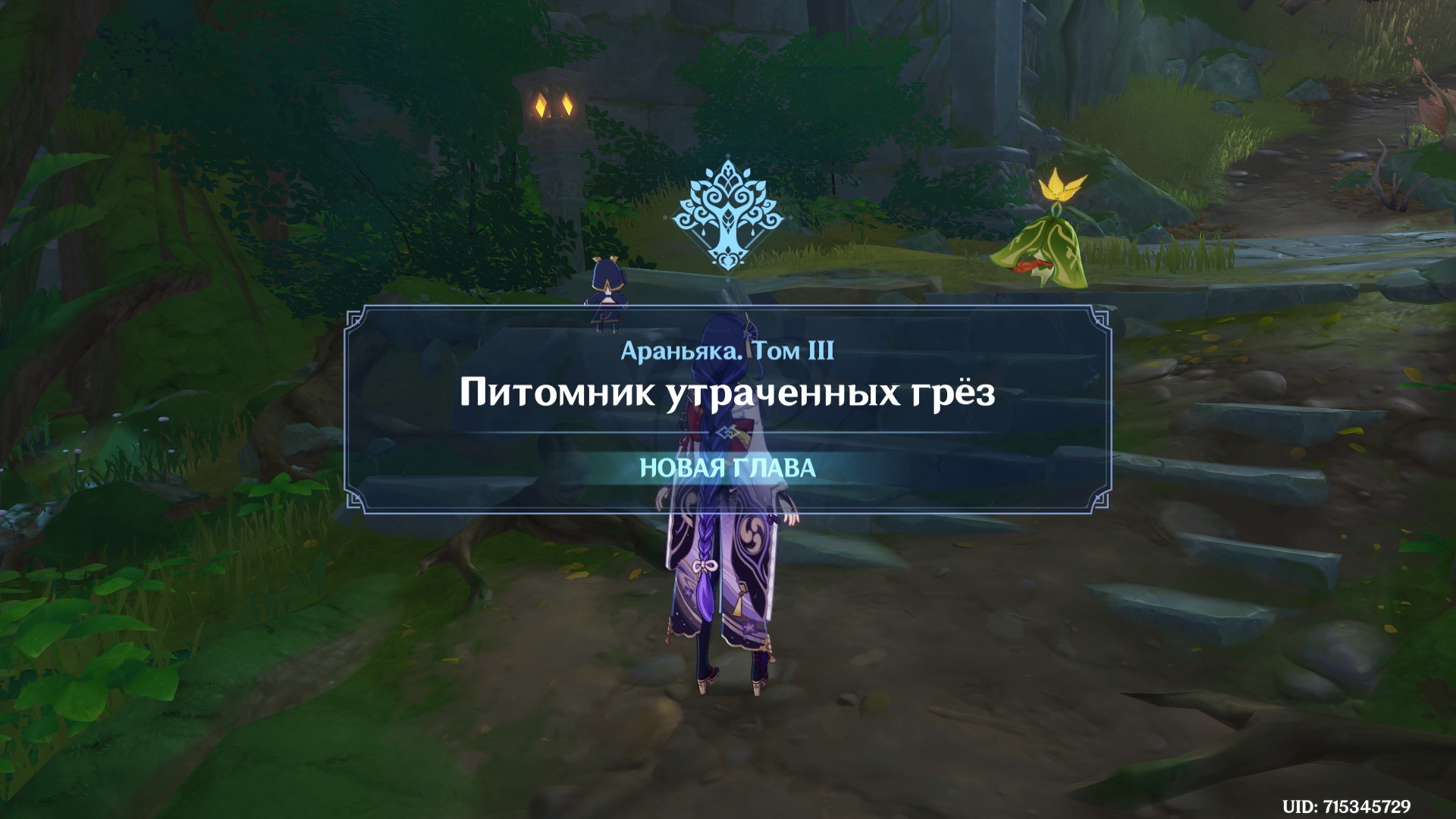 Араньяка. Том III

Питомник утраченных грёз

НОВАЯ ГЛАВА

UID: 715345729